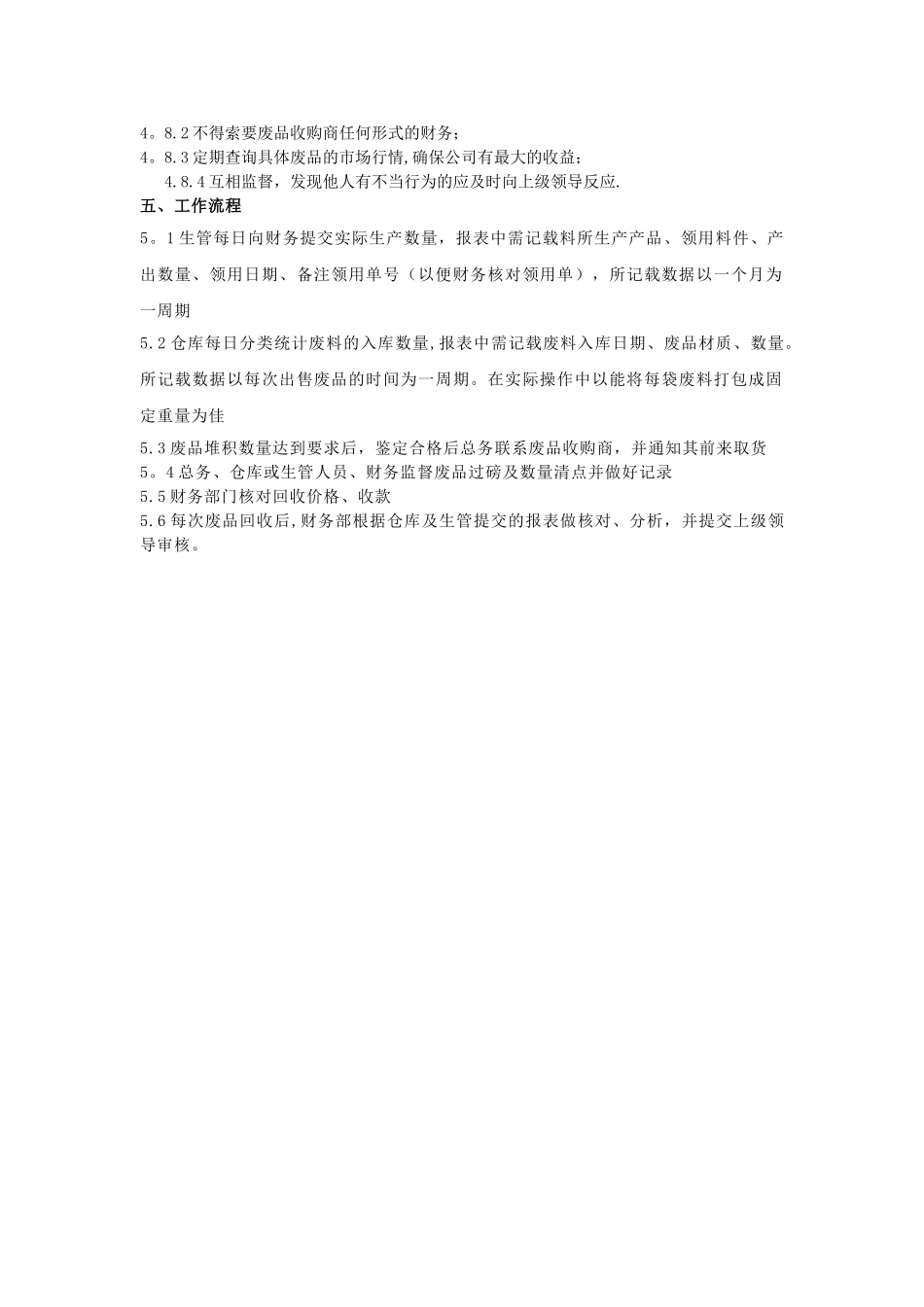 4。8.2 不得索要废品收购商任何形式的财务;
4。8.3 定期查询具体废品的市场行情,确保公司有最大的收益;
4.8.4 互相监督，发现他人有不当行为的应及时向上级领导反应.

五、工作流程

5。1 生管每日向财务提交实际生产数量，报表中需记载料所生产产品、领用料件、产出数量、领用日期、备注领用单号（以便财务核对领用单），所记载数据以一个月为一周期

5.2 仓库每日分类统计废料的入库数量,报表中需记载废料入库日期、废品材质、数量。所记载数据以每次出售废品的时间为一周期。在实际操作中以能将每袋废料打包成固定重量为佳

5.3 废品堆积数量达到要求后，鉴定合格后总务联系废品收购商，并通知其前来取货
5。4 总务、仓库或生管人员、财务监督废品过磅及数量清点并做好记录
5.5 财务部门核对回收价格、收款
5.6 每次废品回收后,财务部根据仓库及生管提交的报表做核对、分析，并提交上级领导审核。